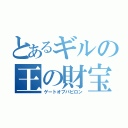 とあるギルの
王の財宝
ゲートオブバビロン